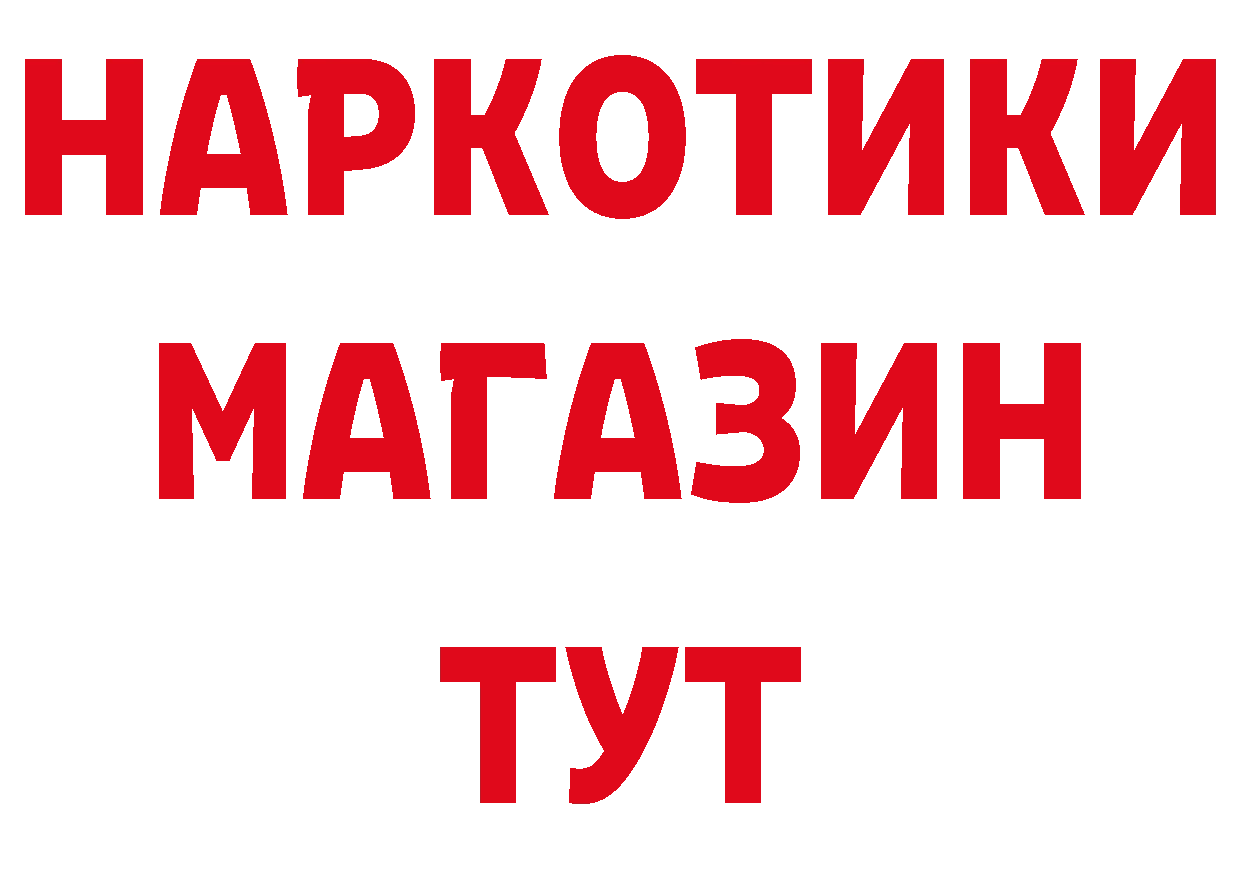 НАРКОТИКИ
МАГАЗИН
ТУТ